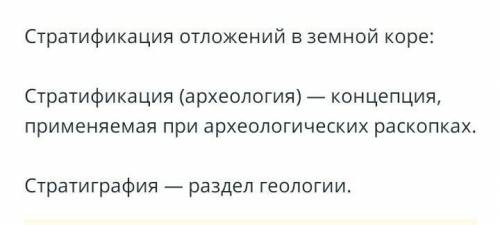 Стратификация отложений в земной коре:

Стратификация (археология) — концепция, применяемая при археологических раскопках.

Стратиграфия — раздел геологии.